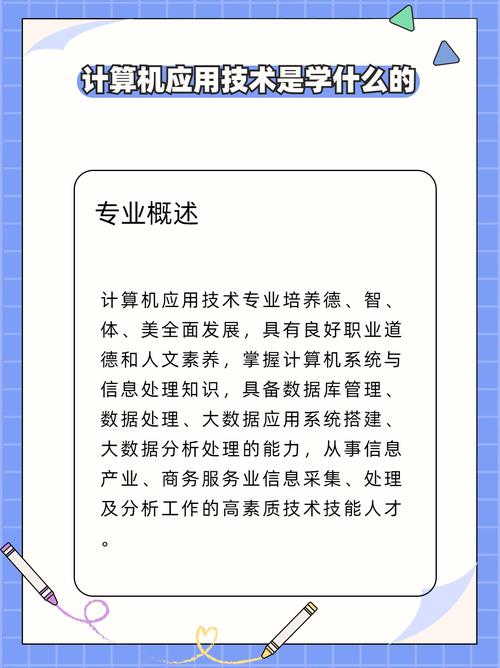 计算机应用技术是学什么的

专业概述

计算机应用技术专业培养德、智、体、美全面发展，具有良好职业道德和人文素养，掌握计算机系统与信息处理知识，具备数据库管理、数据处理、大数据应用系统搭建、大数据分析处理的能力，从事信息产业、商务服务业信息采集、处理及分析工作的高素质技术技能人才。